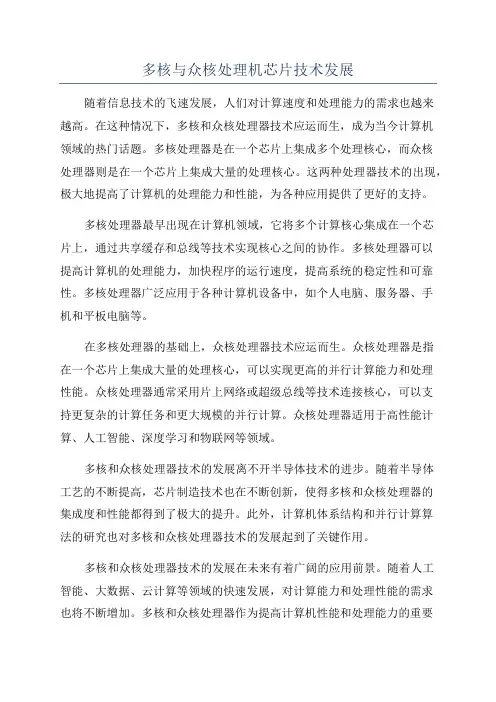 多核与众核处理机芯片技术发展

随着信息技术的飞速发展，人们对计算速度和处理能力的需求也越来越高。在这种情况下，多核和众核处理器技术应运而生，成为当今计算机领域的热门话题。多核处理器是在一个芯片上集成多个处理核心，而众核处理器则是在一个芯片上集成大量的处理核心。这两种处理器技术的出现，极大地提高了计算机的处理能力和性能，为各种应用提供了更好的支持。

多核处理器最早出现在计算机领域，它将多个计算核心集成在一个芯片上，通过共享缓存和总线等技术实现核心之间的协作。多核处理器可以提高计算机的处理能力，加快程序的运行速度，提高系统的稳定性和可靠性。多核处理器广泛应用于各种计算机设备中，如个人电脑、服务器、手机和平板电脑等。

在多核处理器的基础上，众核处理器技术应运而生。众核处理器是指在一个芯片上集成大量的处理核心，可以实现更高的并行计算能力和处理性能。众核处理器通常采用片上网络或超级总线等技术连接核心，可以支持更复杂的计算任务和更大规模的并行计算。众核处理器适用于高性能计算、人工智能、深度学习和物联网等领域。

多核和众核处理器技术的发展离不开半导体技术的进步。随着半导体工艺的不断提高，芯片制造技术也在不断创新，使得多核和众核处理器的集成度和性能都得到了极大的提升。此外，计算机体系结构和并行计算算法的研究也对多核和众核处理器技术的发展起到了关键作用。

多核和众核处理器技术的发展在未来有着广阔的应用前景。随着人工智能、大数据、云计算等领域的快速发展，对计算能力和处理性能的需求也将不断增加。多核和众核处理器作为提高计算机性能和处理能力的重要